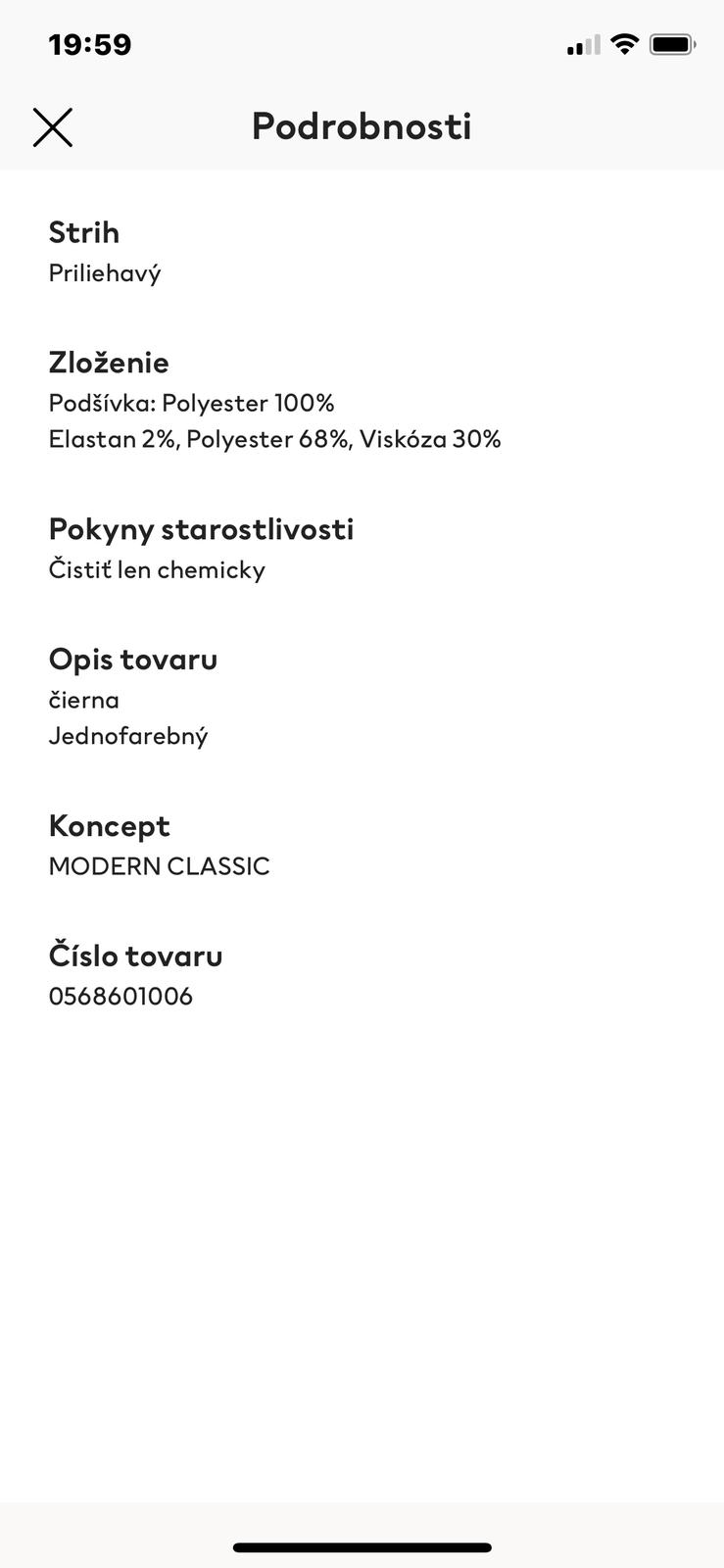 19:59

Podrobnosti

Strih
Priliehavý

Zloženie
Podšívka: Polyester 100%
Elastan 2%, Polyester 68%, Viskóza 30%

Pokyny starostlivosti
Čistiť len chemicky

Opis tovaru
čierna
Jednofarebný

Koncept
MODERN CLASSIC

Číslo tovaru
0568601006